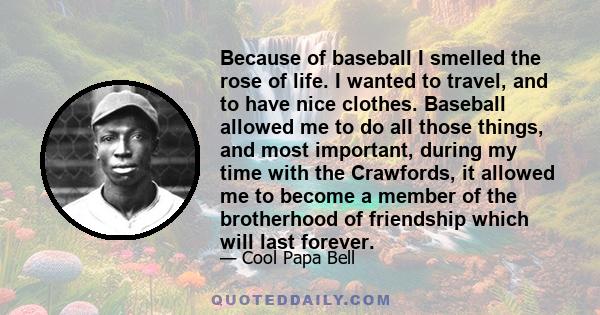 Because of baseball I smelled the rose of life. I wanted to travel, and to have nice clothes. Baseball allowed me to do all those things, and most important, during my time with the Crawfords, it allowed me to become a member of the brotherhood of friendship which will last forever.

— Cool Papa Bell

QUOTEDDAILY.COM